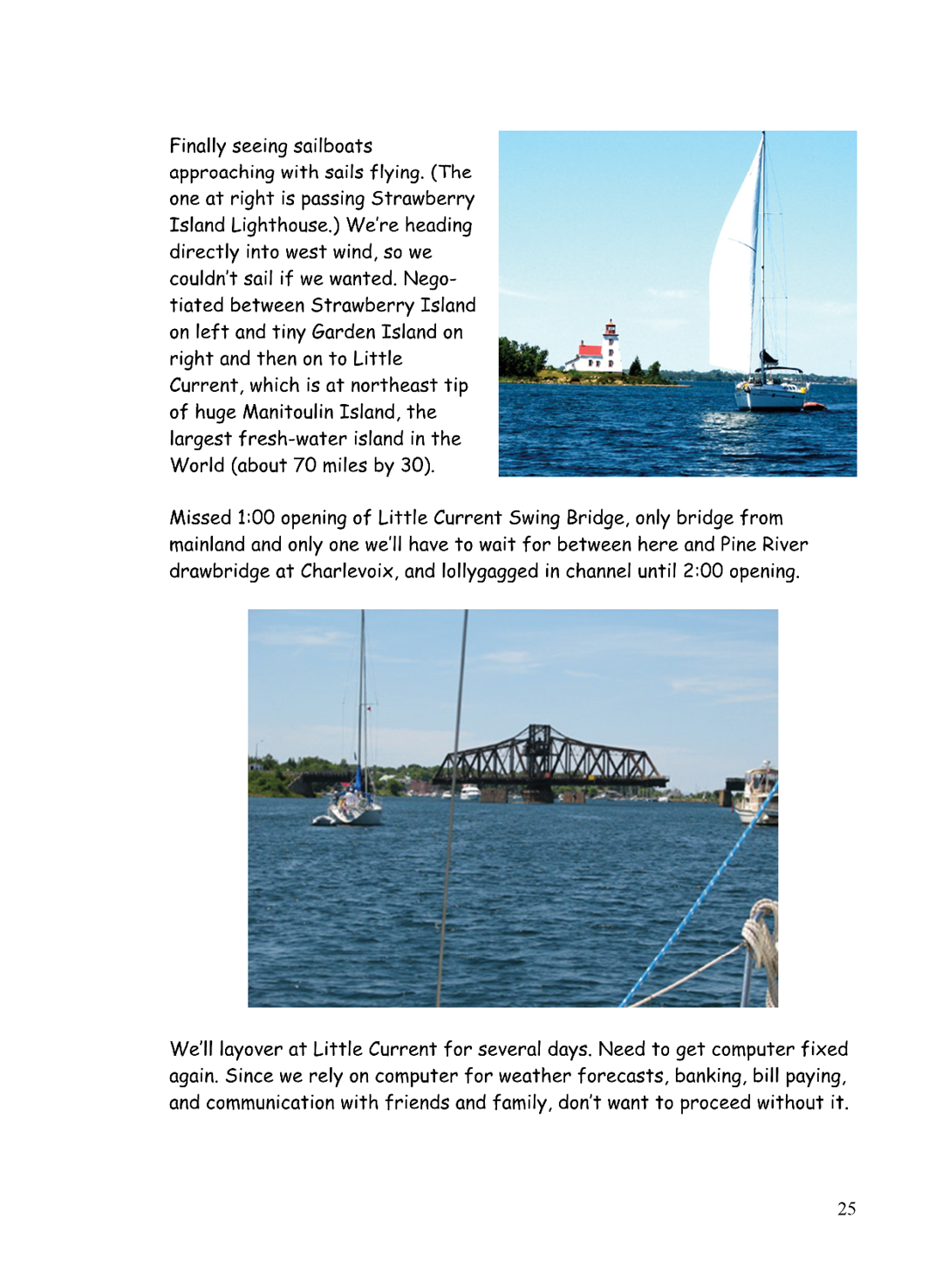 Finally seeing sailboats approaching with sails flying. (The one at right is passing Strawberry Island Lighthouse.) We're heading directly into west wind, so we couldn't sail if we wanted. Negotiated between Strawberry Island on left and tiny Garden Island on right and then on to Little Current, which is at northeast tip of huge Manitoulin Island, the largest fresh-water island in the World (about 70 miles by 30).

Missed 1:00 opening of Little Current Swing Bridge, only bridge from mainland and only one we'll have to wait for between here and Pine River drawbridge at Charlevoix, and lollygagged in channel until 2:00 opening.

We'll layover at Little Current for several days. Need to get computer fixed again. Since we rely on computer for weather forecasts, banking, bill paying, and communication with friends and family, don't want to proceed without it.

25